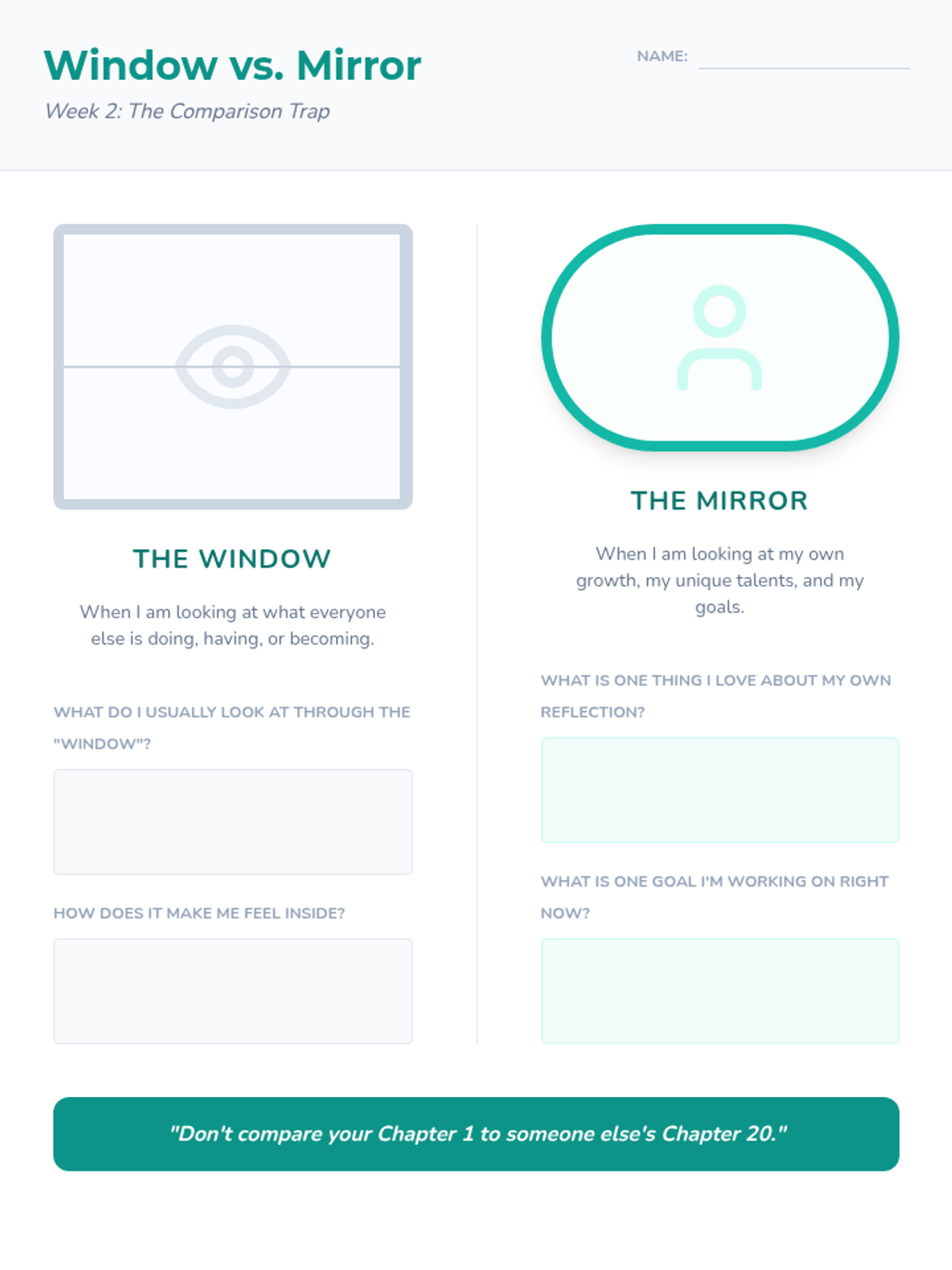 Window vs. Mirror

Week 2: The Comparison Trap

NAME: ____

THE WINDOW

When I am looking at what everyone else is doing, having, or becoming.

WHAT DO I USUALLY LOOK AT THROUGH THE "WINDOW"?

HOW DOES IT MAKE ME FEEL INSIDE?

THE MIRROR

When I am looking at my own growth, my unique talents, and my goals.

WHAT IS ONE THING I LOVE ABOUT MY OWN REFLECTION?

WHAT IS ONE GOAL I'M WORKING ON RIGHT NOW?

"Don't compare your Chapter 1 to someone else's Chapter 20."